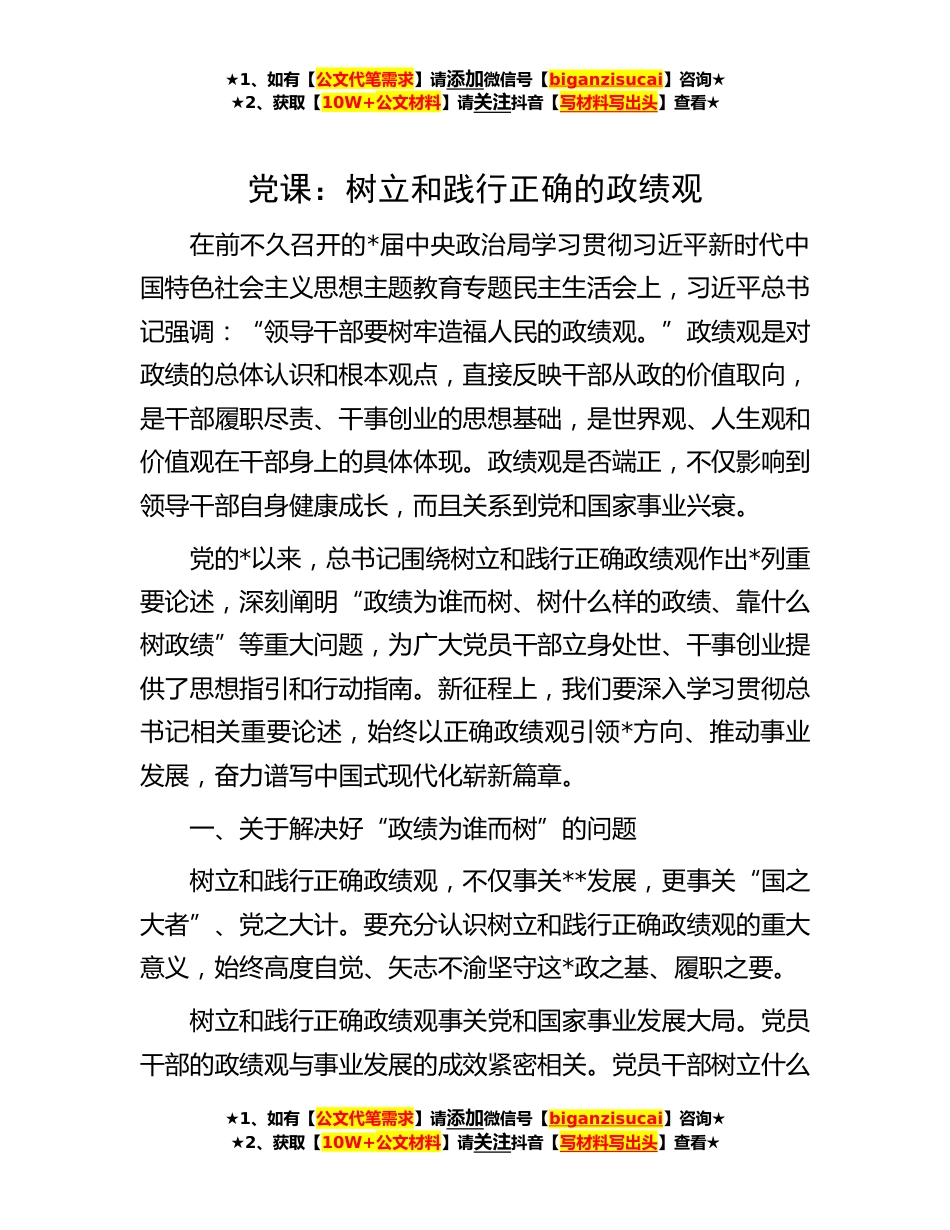 ★1、如有【公文代笔需求】请添加微信号【biganzisucai】咨询★
★2、获取【10W+公文材料】请关注抖音【写材料写出头】查看★

党课：树立和践行正确的政绩观

在前不久召开的*届中央政治局学习贯彻习近平新时代中国特色社会主义思想主题教育专题民主生活会上，习近平总书记强调：“领导干部要树牢造福人民的政绩观。”政绩观是对政绩的总体认识和根本观点，直接反映干部从政的价值取向，是干部履职尽责、干事创业的思想基础，是世界观、人生观和价值观在干部身上的具体体现。政绩观是否端正，不仅影响到领导干部自身健康成长，而且关系到党和国家事业兴衰。

党的*以来，总书记围绕树立和践行正确政绩观作出*列重要论述，深刻阐明“政绩为谁而树、树什么样的政绩、靠什么树政绩”等重大问题，为广大党员干部立身处世、干事创业提供了思想指引和行动指南。新征程上，我们要深入学习贯彻总书记相关重要论述，始终以正确政绩观引领*方向、推动事业发展，奋力谱写中国式现代化崭新篇章。

一、关于解决好“政绩为谁而树”的问题

树立和践行正确政绩观，不仅事关**发展，更事关“国之大者”、党之大计。要充分认识树立和践行正确政绩观的重大意义，始终高度自觉、矢志不渝坚守这*政之基、履职之要。

树立和践行正确政绩观事关党和国家事业发展大局。党员干部的政绩观与事业发展的成效紧密相关。党员干部树立什么

★1、如有【公文代笔需求】请添加微信号【biganzisucai】咨询★
★2、获取【10W+公文材料】请关注抖音【写材料写出头】查看★